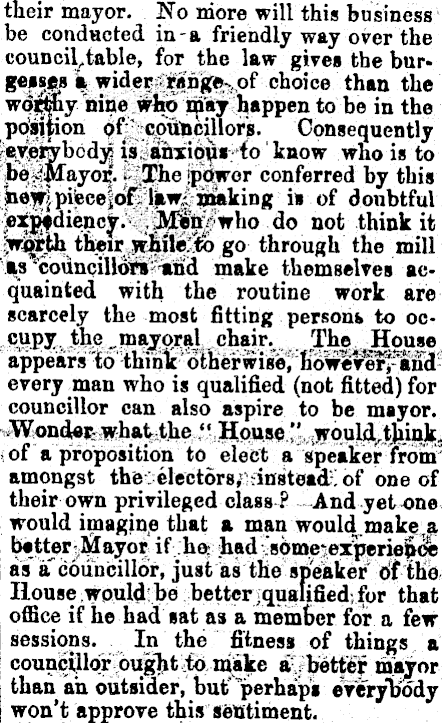 their mayor. No more will this business be conducted in a friendly way over the council table, for the law gives the burgesses a wider range of choice than the worthy nine who may happen to be in the position of councillors. Consequently everybody is anxious to know who is to be Mayor. The power conferred by this new piece of law making is of doubtful expediency. Men who do not think it worth their while to go through the mill as councillors and make themselves acquainted with the routine work are scarcely the most fitting persons to occupy the mayoral chair. The House appears to think otherwise, however, and every man who is qualified (not fitted) for councillor can also aspire to be mayor. Wonder what the "House" would think of a proposition to elect a speaker from amongst the electors, instead of one of their own privileged class? And yet one would imagine that a man would make a better Mayor if he had some experience as a councillor, just as the speaker of the House would be better qualified for that office if he had sat as a member for a few sessions. In the fitness of things a councillor ought to make a better mayor than an outsider, but perhaps everybody won't approve this sentiment.